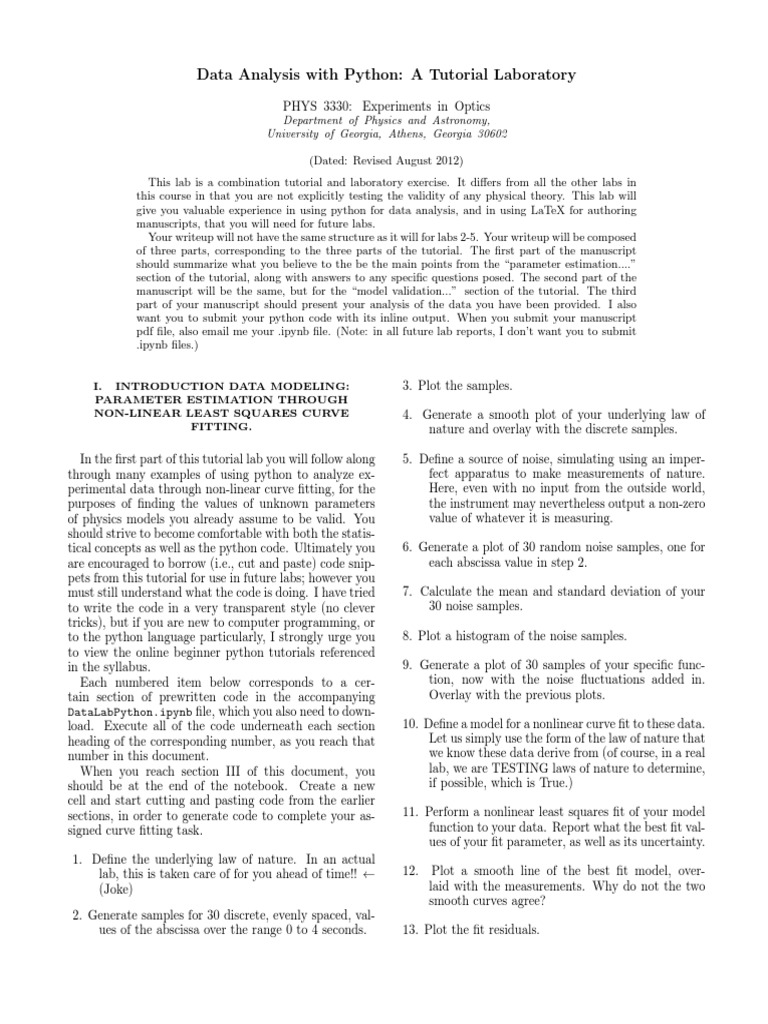 Data Analysis with Python: A Tutorial Laboratory

PHYS 3330: Experiments in Optics
Department of Physics and Astronomy,
University of Georgia, Athens, Georgia 30602

(Dated: Revised August 2012)

This lab is a combination tutorial and laboratory exercise. It differs from all the other labs in this course in that you are not explicitly testing the validity of any physical theory. This lab will give you valuable experience in using python for data analysis, and in using LaTeX for authoring manuscripts, that you will need for future labs.

Your writeup will not have the same structure as it will for labs 2-5. Your writeup will be composed of three parts, corresponding to the three parts of the tutorial. The first part of the manuscript should summarize what you believe to the be the main points from the "parameter estimation...." section of the tutorial, along with answers to any specific questions posed. The second part of the manuscript will be the same, but for the "model validation..." section of the tutorial. The third part of your manuscript should present your analysis of the data you have been provided. I also want you to submit your python code with its inline output. When you submit your manuscript pdf file, also email me your .ipynb file. (Note: in all future lab reports, I don't want you to submit .ipynb files.)

I. INTRODUCTION DATA MODELING: PARAMETER ESTIMATION THROUGH NON-LINEAR LEAST SQUARES CURVE FITTING.

In the first part of this tutorial lab you will follow along through many examples of using python to analyze experimental data through non-linear curve fitting, for the purposes of finding the values of unknown parameters of physics models you already assume to be valid. You should strive to become comfortable with both the statistical concepts as well as the python code. Ultimately you are encouraged to borrow (i.e., cut and paste) code snippets from this tutorial for use in future labs; however you must still understand what the code is doing. I have tried to write the code in a very transparent style (no clever tricks), but if you are new to computer programming, or to the python language particularly, I strongly urge you to view the online beginner python tutorials referenced in the syllabus.

Each numbered item below corresponds to a certain section of prewritten code in the accompanying DataLabPython.ipynb file, which you also need to download. Execute all of the code underneath each section heading of the corresponding number, as you reach that number in this document.

When you reach section III of this document, you should be at the end of the notebook. Create a new cell and start cutting and pasting code from the earlier sections, in order to generate code to complete your assigned curve fitting task.

1. Define the underlying law of nature. In an actual lab, this is taken care of for you ahead of time!! ← (Joke)

2. Generate samples for 30 discrete, evenly spaced, values of the abscissa over the range 0 to 4 seconds.

3. Plot the samples.

4. Generate a smooth plot of your underlying law of nature and overlay with the discrete samples.

5. Define a source of noise, simulating using an imperfect apparatus to make measurements of nature. Here, even with no input from the outside world, the instrument may nevertheless output a non-zero value of whatever it is measuring.

6. Generate a plot of 30 random noise samples, one for each abscissa value in step 2.

7. Calculate the mean and standard deviation of your 30 noise samples.

8. Plot a histogram of the noise samples.

9. Generate a plot of 30 samples of your specific function, now with the noise fluctuations added in. Overlay with the previous plots.

10. Define a model for a nonlinear curve fit to these data. Let us simply use the form of the law of nature that we know these data derive from (of course, in a real lab, we are TESTING laws of nature to determine, if possible, which is True.)

11. Perform a nonlinear least squares fit of your model function to your data. Report what the best fit values of your fit parameter, as well as its uncertainty.

12. Plot a smooth line of the best fit model, overlaid with the measurements. Why do not the two smooth curves agree?

13. Plot the fit residuals.